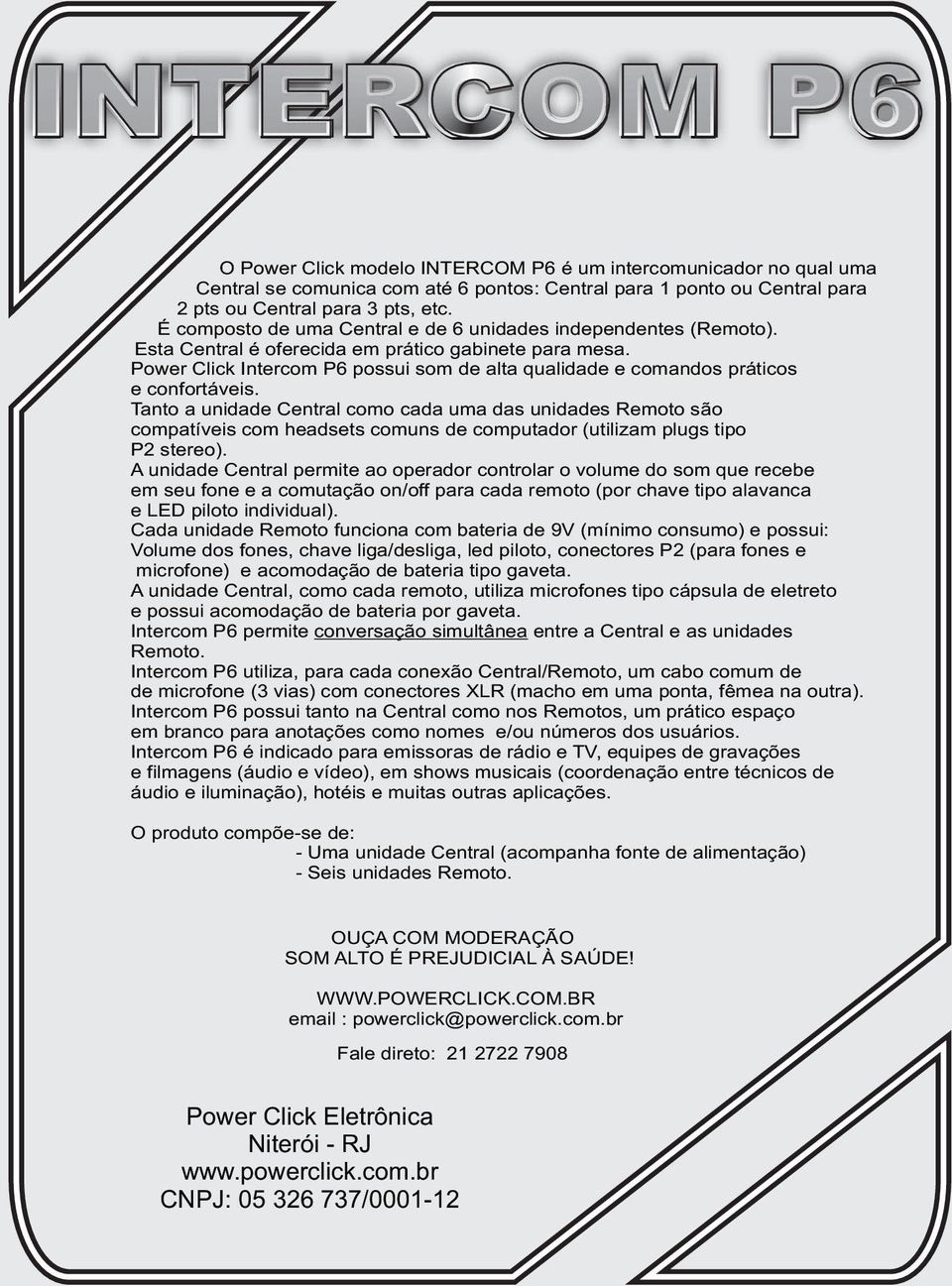 INTERCOM P6

O Power Click modelo INTERCOM P6 é um intercomunicador no qual uma Central se comunica com até 6 pontos: Central para 1 ponto ou Central para 2 pts ou Central para 3 pts, etc.
É composto de uma Central e de 6 unidades independentes (Remoto).
Esta Central é oferecida em prático gabinete para mesa.
Power Click Intercom P6 possui som de alta qualidade e comandos práticos e confortáveis.
Tanto a unidade Central como cada uma das unidades Remoto são compatíveis com headsets comuns de computador (utilizam plugs tipo P2 stereo).
A unidade Central permite ao operador controlar o volume do som que recebe em seu fone e a comutação on/off para cada remoto (por chave tipo alavanca e LED piloto individual).
Cada unidade Remoto funciona com bateria de 9V (mínimo consumo) e possui: Volume dos fones, chave liga/desliga, led piloto, conectores P2 (para fones e microfone) e acomodação de bateria tipo gaveta.
A unidade Central, como cada remoto, utiliza microfones tipo cápsula de eletreto e possui acomodação de bateria por gaveta.
Intercom P6 permite conversação simultânea entre a Central e as unidades Remoto.
Intercom P6 utiliza, para cada conexão Central/Remoto, um cabo comum de de microfone (3 vias) com conectores XLR (macho em uma ponta, fêmea na outra).
Intercom P6 possui tanto na Central como nos Remotos, um prático espaço em branco para anotações como nomes e/ou números dos usuários.
Intercom P6 é indicado para emissoras de rádio e TV, equipes de gravações e filmagens (áudio e vídeo), em shows musicais (coordenação entre técnicos de áudio e iluminação), hotéis e muitas outras aplicações.

O produto compõe-se de:
- Uma unidade Central (acompanha fonte de alimentação)
- Seis unidades Remoto.

OUÇA COM MODERAÇÃO
SOM ALTO É PREJUDICIAL À SAÚDE!

WWW.POWERCLICK.COM.BR
email : powerclick@powerclick.com.br

Fale direto: 21 2722 7908

Power Click Eletrônica
Niterói - RJ
www.powerclick.com.br
CNPJ: 05 326 737/0001-12